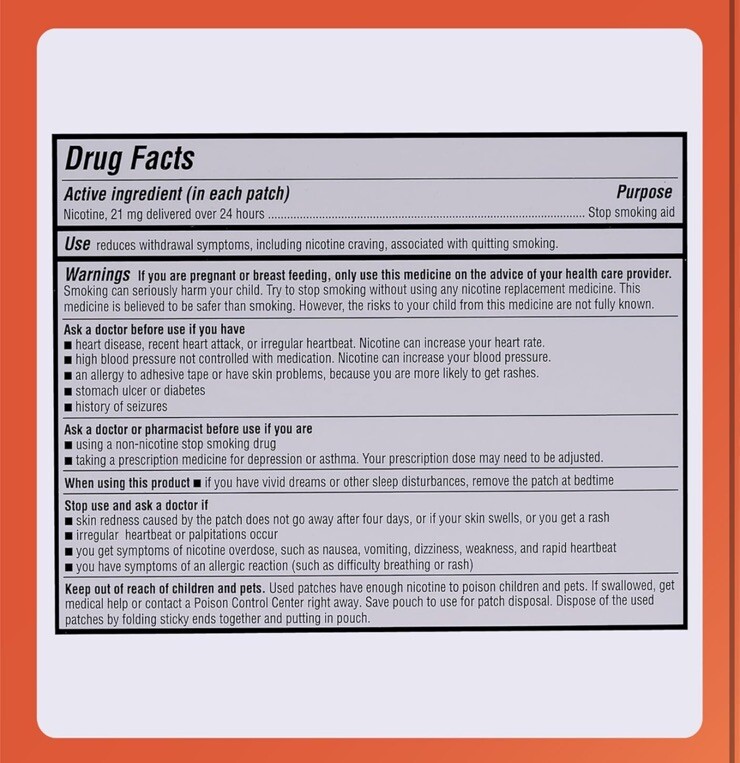 Drug Facts

Active ingredient (in each patch)
Purpose
Nicotine, 21 mg delivered over 24 hours Stop smoking aid

Use reduces withdrawal symptoms, including nicotine craving, associated with quitting smoking.

Warnings If you are pregnant or breast feeding, only use this medicine on the advice of your health care provider. Smoking can seriously harm your child. Try to stop smoking without using any nicotine replacement medicine. This medicine is believed to be safer than smoking. However, the risks to your child from this medicine are not fully known.

Ask a doctor before use if you have
• heart disease, recent heart attack, or irregular heartbeat. Nicotine can increase your heart rate.
• high blood pressure not controlled with medication. Nicotine can increase your blood pressure.
• an allergy to adhesive tape or have skin problems, because you are more likely to get rashes.
• stomach ulcer or diabetes
• history of seizures

Ask a doctor or pharmacist before use if you are
• using a non-nicotine stop smoking drug
• taking a prescription medicine for depression or asthma. Your prescription dose may need to be adjusted.

When using this product • if you have vivid dreams or other sleep disturbances, remove the patch at bedtime

Stop use and ask a doctor if
• skin redness caused by the patch does not go away after four days, or if your skin swells, or you get a rash
• irregular heartbeat or palpitations occur
• you get symptoms of nicotine overdose, such as nausea, vomiting, dizziness, weakness, and rapid heartbeat
• you have symptoms of an allergic reaction (such as difficulty breathing or rash)

Keep out of reach of children and pets. Used patches have enough nicotine to poison children and pets. If swallowed, get medical help or contact a Poison Control Center right away. Save pouch to use for patch disposal. Dispose of the used patches by folding sticky ends together and putting in pouch.